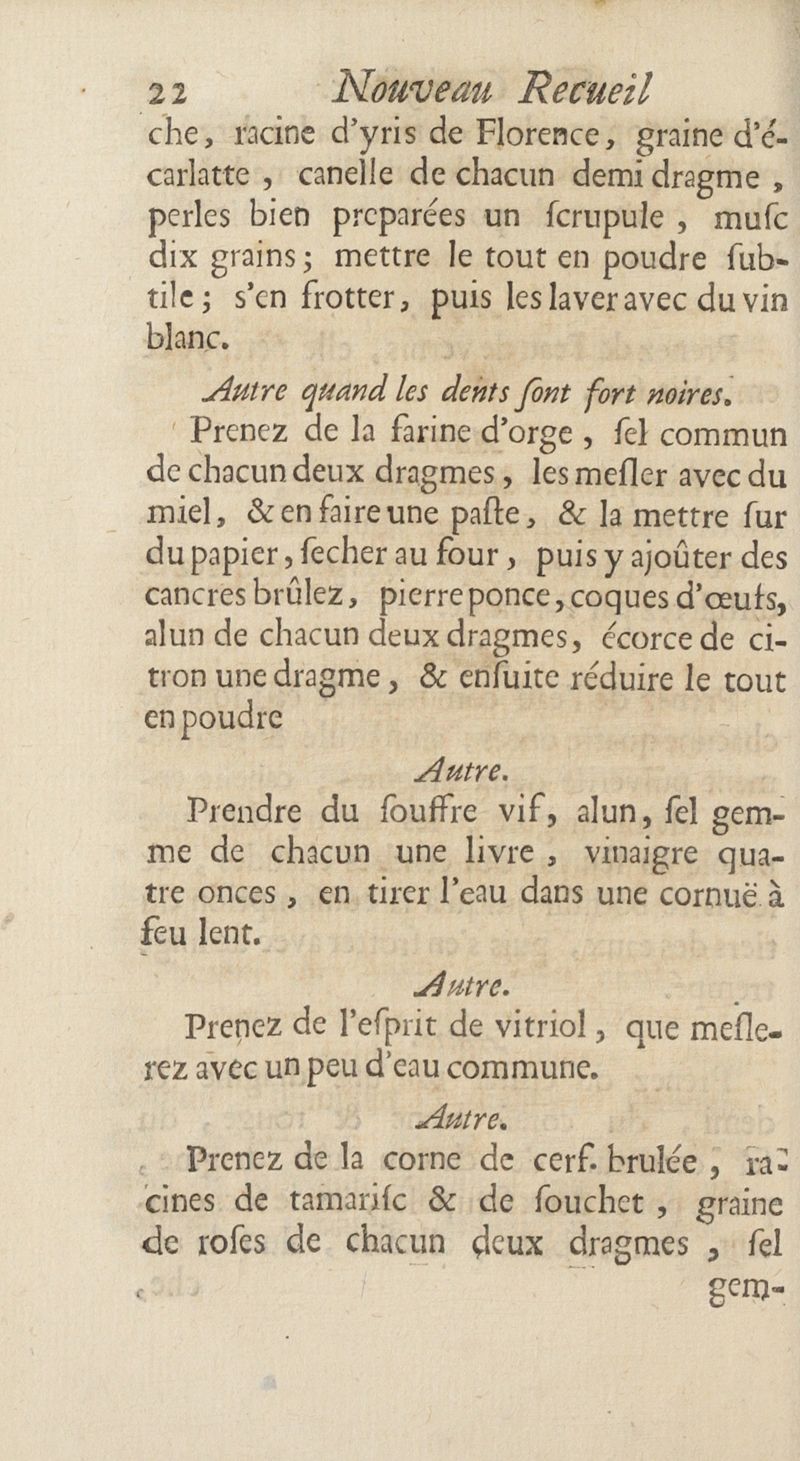 22 Nouveau Recueil

che, racine d'yris de Florence, graine d'écarlatte, canelle de chacun demi dragme, perles bien preparées un ſcrupule, muſc dix grains; mettre le tout en poudre ſubtile; s'en frotter, puis les laver avec du vin blanc.

Autre quand les dents ſont fort noires.

Prenez de la farine d'orge, ſel commun de chacun deux dragmes, les meſler avec du miel, & en faire une paſte, & la mettre ſur du papier, ſecher au four, puis y ajoûter des cancres brûlez, pierre ponce, coques d'œufs, alun de chacun deux dragmes, écorce de citron une dragme, & enſuite réduire le tout en poudre

Autre.

Prendre du ſouffre vif, alun, ſel gemme de chacun une livre, vinaigre quatre onces, en tirer l'eau dans une cornuë à feu lent.

Autre.

Prenez de l'eſprit de vitriol, que meſlerez avec un peu d'eau commune.

Autre.

Prenez de la corne de cerf. brulée, racines de tamariſc & de ſouchet, graine de roſes de chacun deux dragmes, ſel gem-